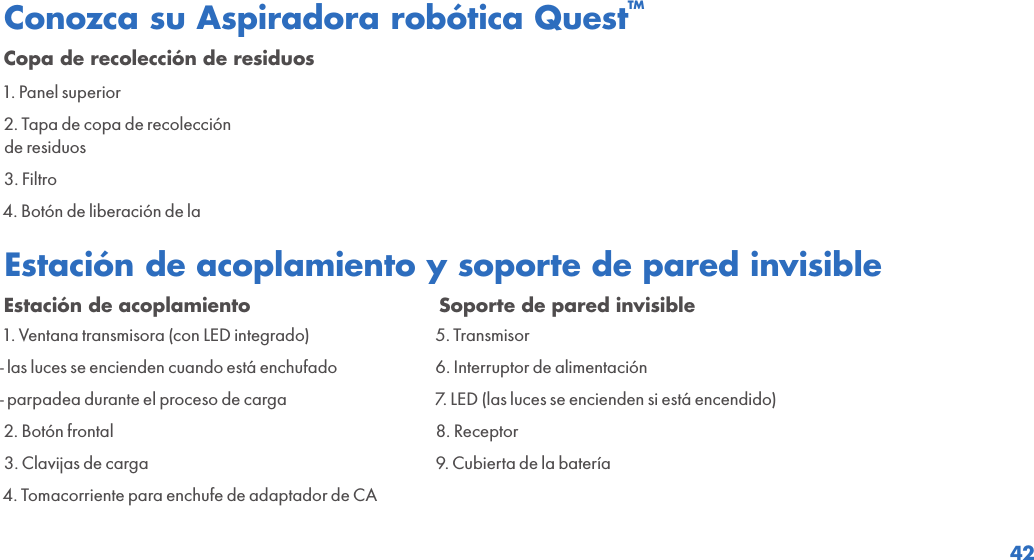 Conozca su Aspiradora robótica Quest™

Copa de recolección de residuos

1. Panel superior

2. Tapa de copa de recolección de residuos

3. Filtro

4. Botón de liberación de la

Estación de acoplamiento y soporte de pared invisible

Estación de acoplamiento

1. Ventana transmisora (con LED integrado)

- las luces se encienden cuando está enchufado

- parpadea durante el proceso de carga

2. Botón frontal

3. Clavijas de carga

4. Tomacorriente para enchufe de adaptador de CA

Soporte de pared invisible

5. Transmisor

6. Interruptor de alimentación

7. LED (las luces se encienden si está encendido)

8. Receptor

9. Cubierta de la batería

42